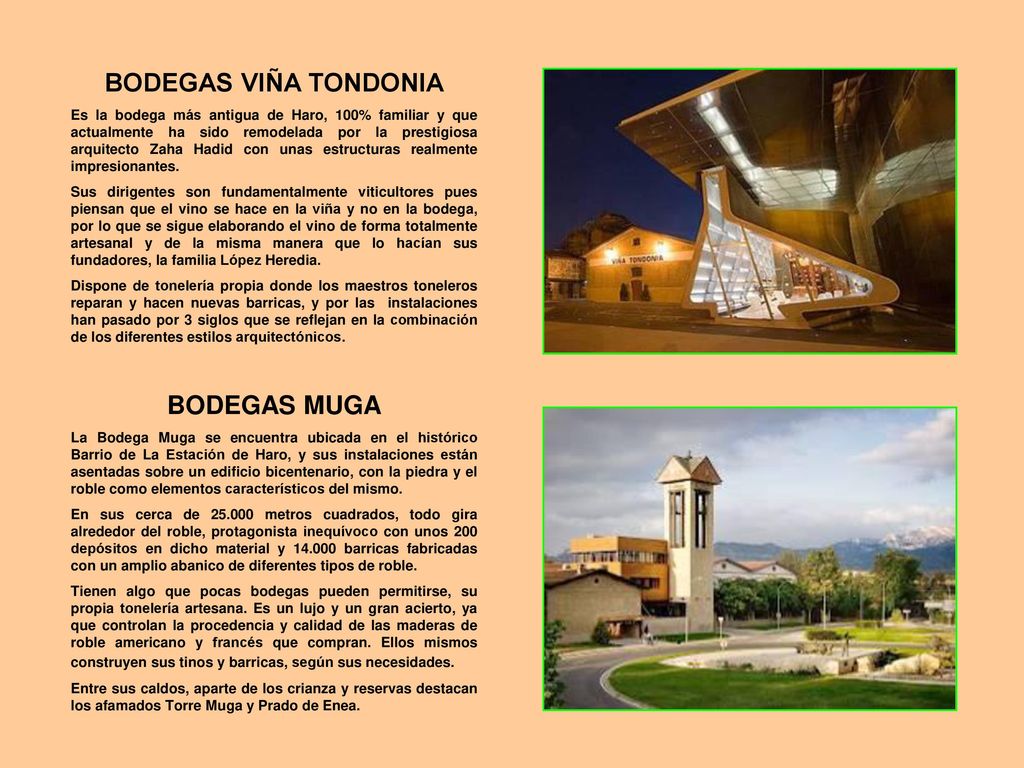 BODEGAS VIÑA TONDONIA

Es la bodega más antigua de Haro, 100% familiar y que actualmente ha sido remodelada por la prestigiosa arquitecto Zaha Hadid con unas estructuras realmente impresionantes.

Sus dirigentes son fundamentalmente viticultores pues piensan que el vino se hace en la viña y no en la bodega, por lo que se sigue elaborando el vino de forma totalmente artesanal y de la misma manera que lo hacían sus fundadores, la familia López Heredia.

Dispone de tonelería propia donde los maestros toneleros reparan y hacen nuevas barricas, y por las instalaciones han pasado por 3 siglos que se reflejan en la combinación de los diferentes estilos arquitectónicos.

VIÑA TONDONIA

BODEGAS MUGA

La Bodega Muga se encuentra ubicada en el histórico Barrio de La Estación de Haro, y sus instalaciones están asentadas sobre un edificio bicentenario, con la piedra y el roble como elementos característicos del mismo.

En sus cerca de 25.000 metros cuadrados, todo gira alrededor del roble, protagonista inequívoco con unos 200 depósitos en dicho material y 14.000 barricas fabricadas con un amplio abanico de diferentes tipos de roble.

Tienen algo que pocas bodegas pueden permitirse, su propia tonelería artesana. Es un lujo y un gran acierto, ya que controlan la procedencia y calidad de las maderas de roble americano y francés que compran. Ellos mismos construyen sus tinos y barricas, según sus necesidades.

Entre sus caldos, aparte de los crianza y reservas destacan los afamados Torre Muga y Prado de Enea.